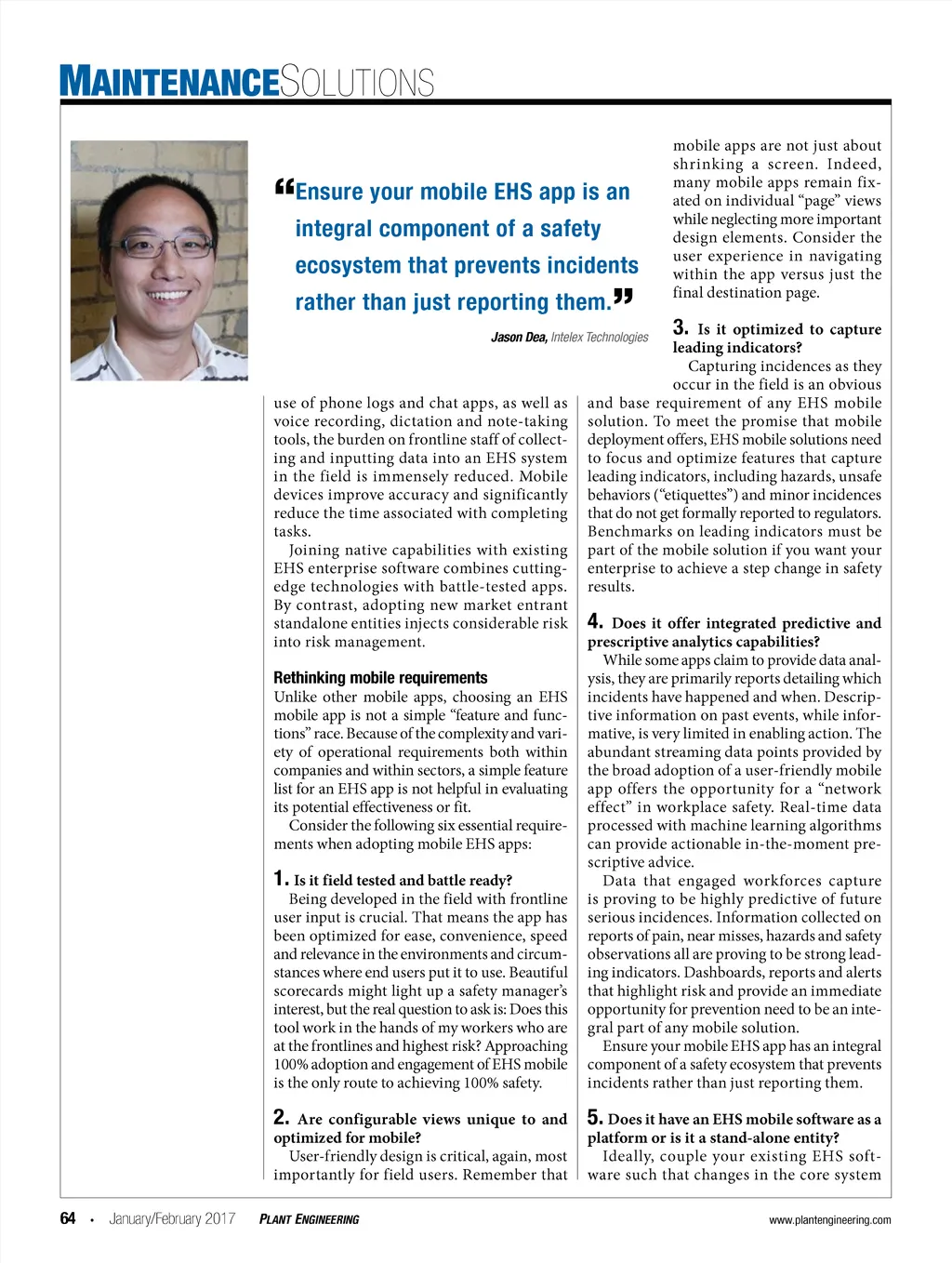 MAINTENANCESOLUTIONS

“Ensure your mobile EHS app is an integral component of a safety ecosystem that prevents incidents rather than just reporting them.”

Jason Dea, Intelex Technologies

use of phone logs and chat apps, as well as voice recording, dictation and note-taking tools, the burden on frontline staff of collecting and inputting data into an EHS system in the field is immensely reduced. Mobile devices improve accuracy and significantly reduce the time associated with completing tasks.

Joining native capabilities with existing EHS enterprise software combines cutting-edge technologies with battle-tested apps. By contrast, adopting new market entrant standalone entities injects considerable risk into risk management.

Rethinking mobile requirements
Unlike other mobile apps, choosing an EHS mobile app is not a simple “feature and functions” race. Because of the complexity and variety of operational requirements both within companies and within sectors, a simple feature list for an EHS app is not helpful in evaluating its potential effectiveness or fit.

Consider the following six essential requirements when adopting mobile EHS apps:

1. Is it field tested and battle ready?
Being developed in the field with frontline user input is crucial. That means the app has been optimized for ease, convenience, speed and relevance in the environments and circumstances where end users put it to use. Beautiful scorecards might light up a safety manager’s interest, but the real question to ask is: Does this tool work in the hands of my workers who are at the frontlines and highest risk? Approaching 100% adoption and engagement of EHS mobile is the only route to achieving 100% safety.

2. Are configurable views unique to and optimized for mobile?
User-friendly design is critical, again, most importantly for field users. Remember that mobile apps are not just about shrinking a screen. Indeed, many mobile apps remain fixated on individual “page” views while neglecting more important design elements. Consider the user experience in navigating within the app versus just the final destination page.

3. Is it optimized to capture leading indicators?
Capturing incidences as they occur in the field is an obvious and base requirement of any EHS mobile solution. To meet the promise that mobile deployment offers, EHS mobile solutions need to focus and optimize features that capture leading indicators, including hazards, unsafe behaviors (“etiquettes”) and minor incidences that do not get formally reported to regulators. Benchmarks on leading indicators must be part of the mobile solution if you want your enterprise to achieve a step change in safety results.

4. Does it offer integrated predictive and prescriptive analytics capabilities?
While some apps claim to provide data analysis, they are primarily reports detailing which incidents have happened and when. Descriptive information on past events, while informative, is very limited in enabling action. The abundant streaming data points provided by the broad adoption of a user-friendly mobile app offers the opportunity for a “network effect” in workplace safety. Real-time data processed with machine learning algorithms can provide actionable in-the-moment prescriptive advice.

Data that engaged workforces capture is proving to be highly predictive of future serious incidences. Information collected on reports of pain, near misses, hazards and safety observations all are proving to be strong leading indicators. Dashboards, reports and alerts that highlight risk and provide an immediate opportunity for prevention need to be an integral part of any mobile solution.

Ensure your mobile EHS app has an integral component of a safety ecosystem that prevents incidents rather than just reporting them.

5. Does it have an EHS mobile software as a platform or is it a stand-alone entity?
Ideally, couple your existing EHS software such that changes in the core system

64 • January/February 2017 PLANT ENGINEERING www.plantengineering.com